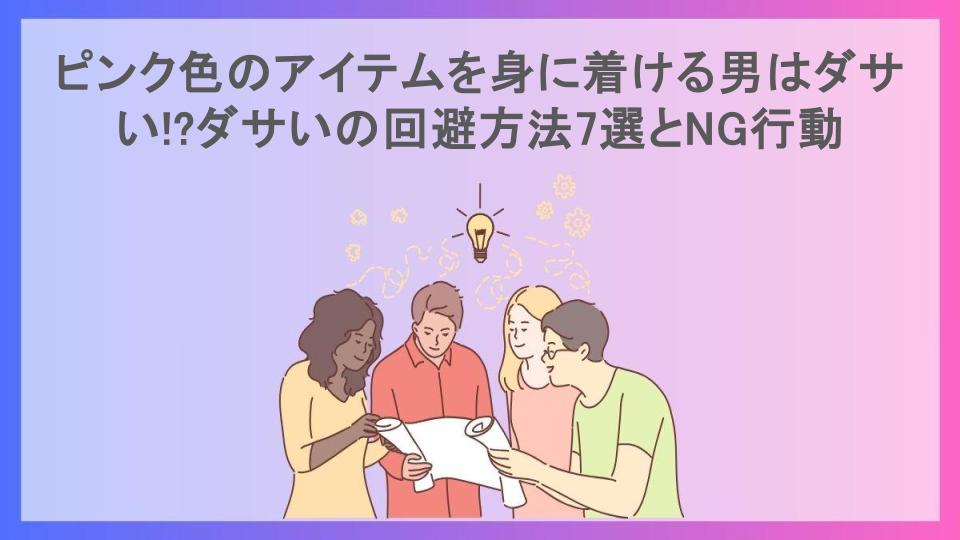 ピンク色のアイテムを身に着ける男はダサい!?ダサいの回避方法7選とNG行動